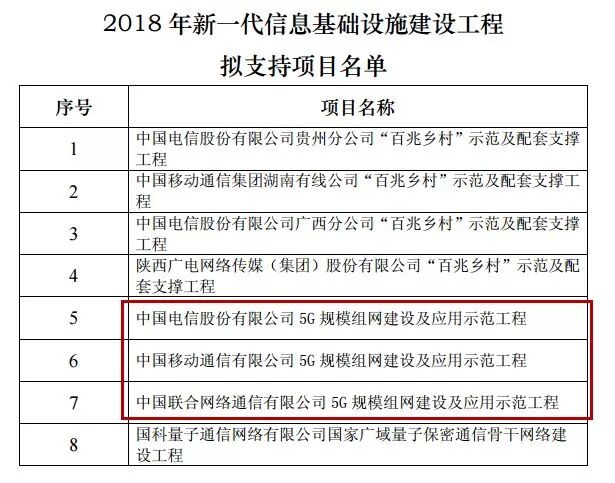 2018 年新一代信息基础设施建设工程

拟支持项目名单

| 序号 | 项目名称 |
|---|---|
| 1 | 中国电信股份有限公司贵州分公司“百兆乡村”示范及配套支撑工程 |
| 2 | 中国移动通信集团湖南有线公司“百兆乡村”示范及配套支撑工程 |
| 3 | 中国电信股份有限公司广西分公司“百兆乡村”示范及配套支撑工程 |
| 4 | 陕西广电网络传媒（集团）股份有限公司“百兆乡村”示范及配套支撑工程 |
| 5 | 中国电信股份有限公司 5G 规模组网建设及应用示范工程 |
| 6 | 中国移动通信有限公司 5G 规模组网建设及应用示范工程 |
| 7 | 中国联合网络通信有限公司 5G 规模组网建设及应用示范工程 |
| 8 | 国科量子通信网络有限公司国家广域量子保密通信骨干网络建设工程 |